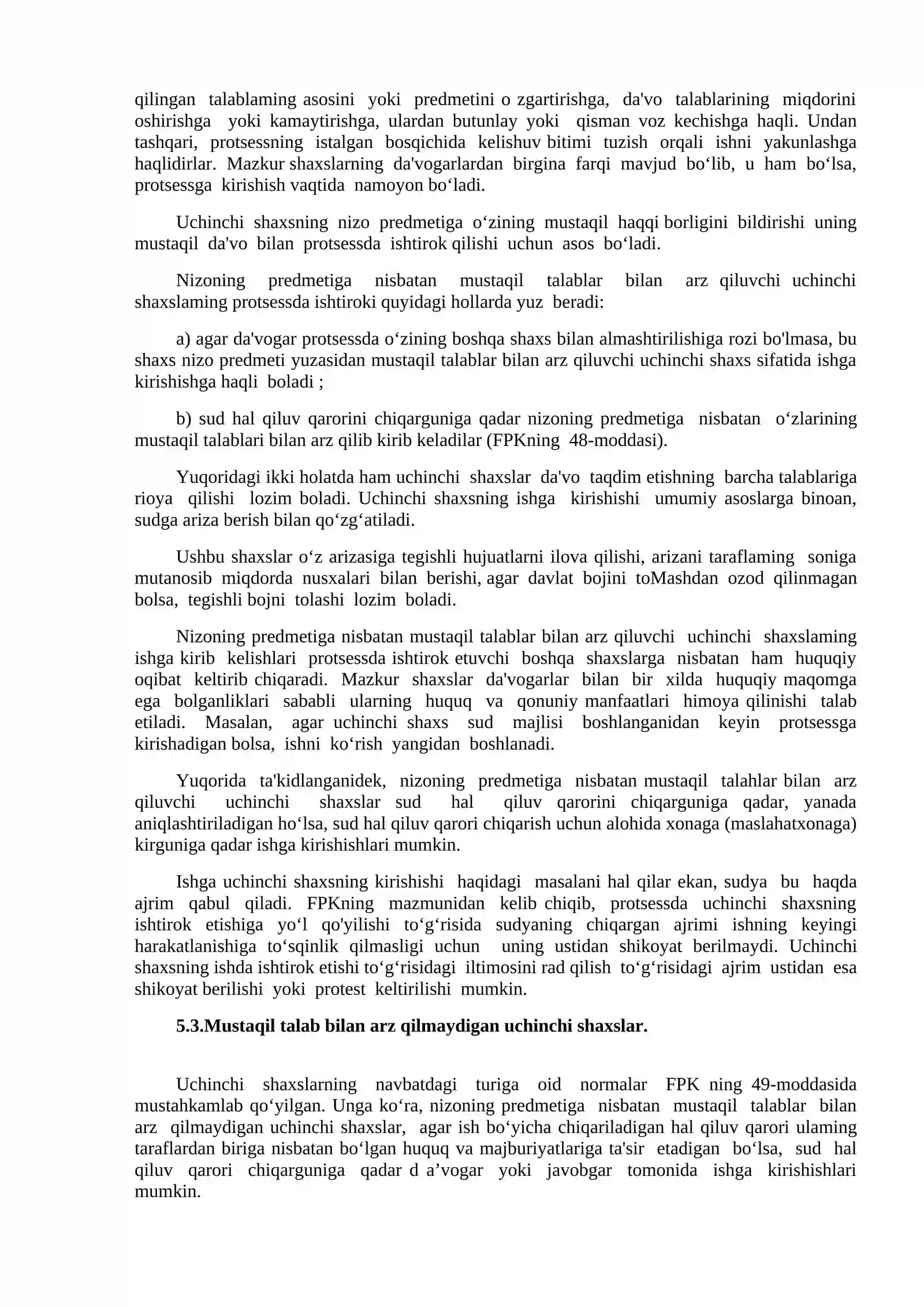 qilingan talablaming asosini yoki predmetini o zgartirishga, da'vo talablarining miqdorini oshirishga yoki kamaytirishga, ulardan butunlay yoki qisman voz kechishga haqli. Undan tashqari, protsessning istalgan bosqichida kelishuv bitimi tuzish orqali ishni yakunlashga haqlidirlar. Mazkur shaxslarning da'vogarlardan birgina farqi mavjud bo'lib, u ham bo'lsa, protsessga kirishish vaqtida namoyon bo'ladi.

Uchinchi shaxsning nizo predmetiga o'zining mustaqil haqqi borligini bildirishi uning mustaqil da'vo bilan protsessda ishtirok qilishi uchun asos bo'ladi.

Nizoning predmetiga nisbatan mustaqil talablar bilan arz qiluvchi uchinchi shaxslaming protsessda ishtiroki quyidagi hollarda yuz beradi:

a) agar da'vogar protsessda o'zining boshqa shaxs bilan almashtirilishiga rozi bo'lmasa, bu shaxs nizo predmeti yuzasidan mustaqil talablar bilan arz qiluvchi uchinchi shaxs sifatida ishga kirishishga haqli boladi ;

b) sud hal qiluv qarorini chiqarguniga qadar nizoning predmetiga nisbatan o'zlarining mustaqil talablari bilan arz qilib kirib keladilar (FPKning 48-moddasi).

Yuqoridagi ikki holatda ham uchinchi shaxslar da'vo taqdim etishning barcha talablariga rioya qilishi lozim boladi. Uchinchi shaxsning ishga kirishishi umumiy asoslarga binoan, sudga ariza berish bilan qo'zg'atiladi.

Ushbu shaxslar o'z arizasiga tegishli hujuatlarni ilova qilishi, arizani taraflaming soniga mutanosib miqdorda nusxalari bilan berishi, agar davlat bojini toMashdan ozod qilinmagan bolsa, tegishli bojni tolashi lozim boladi.

Nizoning predmetiga nisbatan mustaqil talablar bilan arz qiluvchi uchinchi shaxslaming ishga kirib kelishlari protsessda ishtirok etuvchi boshqa shaxslarga nisbatan ham huquqiy oqibat keltirib chiqaradi. Mazkur shaxslar da'vogarlar bilan bir xilda huquqiy maqomga ega bolganliklari sababli ularning huquq va qonuniy manfaatlari himoya qilinishi talab etiladi. Masalan, agar uchinchi shaxs sud majlisi boshlanganidan keyin protsessga kirishadigan bolsa, ishni ko'rish yangidan boshlanadi.

Yuqorida ta'kidlanganidek, nizoning predmetiga nisbatan mustaqil talahlar bilan arz qiluvchi uchinchi shaxslar sud hal qiluv qarorini chiqarguniga qadar, yanada aniqlashtiriladigan ho'lsa, sud hal qiluv qarori chiqarish uchun alohida xonaga (maslahatxonaga) kirguniga qadar ishga kirishishlari mumkin.

Ishga uchinchi shaxsning kirishishi haqidagi masalani hal qilar ekan, sudya bu haqda ajrim qabul qiladi. FPKning mazmunidan kelib chiqib, protsessda uchinchi shaxsning ishtirok etishiga yo'l qo'yilishi to'g'risida sudyaning chiqargan ajrimi ishning keyingi harakatlanishiga to'sqinlik qilmasligi uchun uning ustidan shikoyat berilmaydi. Uchinchi shaxsning ishda ishtirok etishi to'g'risidagi iltimosini rad qilish to'g'risidagi ajrim ustidan esa shikoyat berilishi yoki protest keltirilishi mumkin.

5.3.Mustaqil talab bilan arz qilmaydigan uchinchi shaxslar.

Uchinchi shaxslarning navbatdagi turiga oid normalar FPK ning 49-moddasida mustahkamlab qo'yilgan. Unga ko'ra, nizoning predmetiga nisbatan mustaqil talablar bilan arz qilmaydigan uchinchi shaxslar, agar ish bo'yicha chiqariladigan hal qiluv qarori ulaming taraflardan biriga nisbatan bo'lgan huquq va majburiyatlariga ta'sir etadigan bo'lsa, sud hal qiluv qarori chiqarguniga qadar d a'vogar yoki javobgar tomonida ishga kirishishlari mumkin.